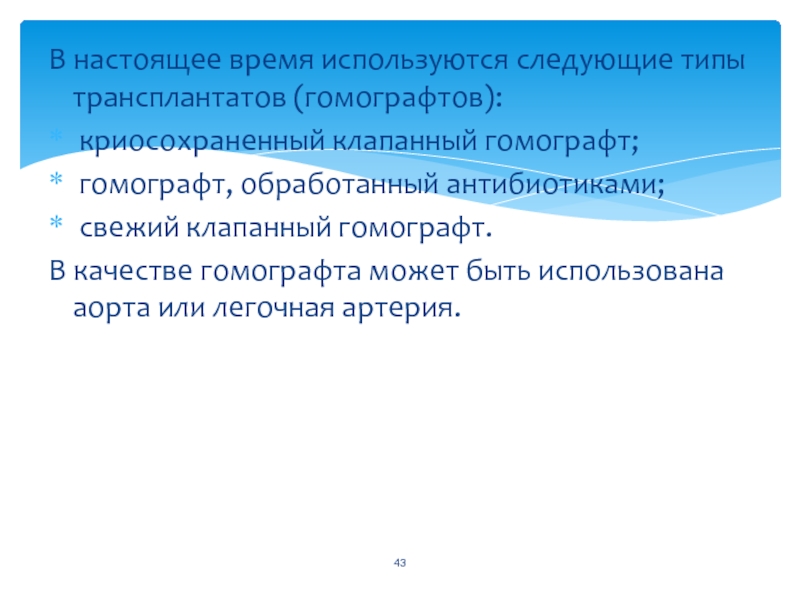 В настоящее время используются следующие типы трансплантатов (гомографтов):

* криосохраненный клапанный гомографт;
* гомографт, обработанный антибиотиками;
* свежий клапанный гомографт.

В качестве гомографта может быть использована аорта или легочная артерия.

43